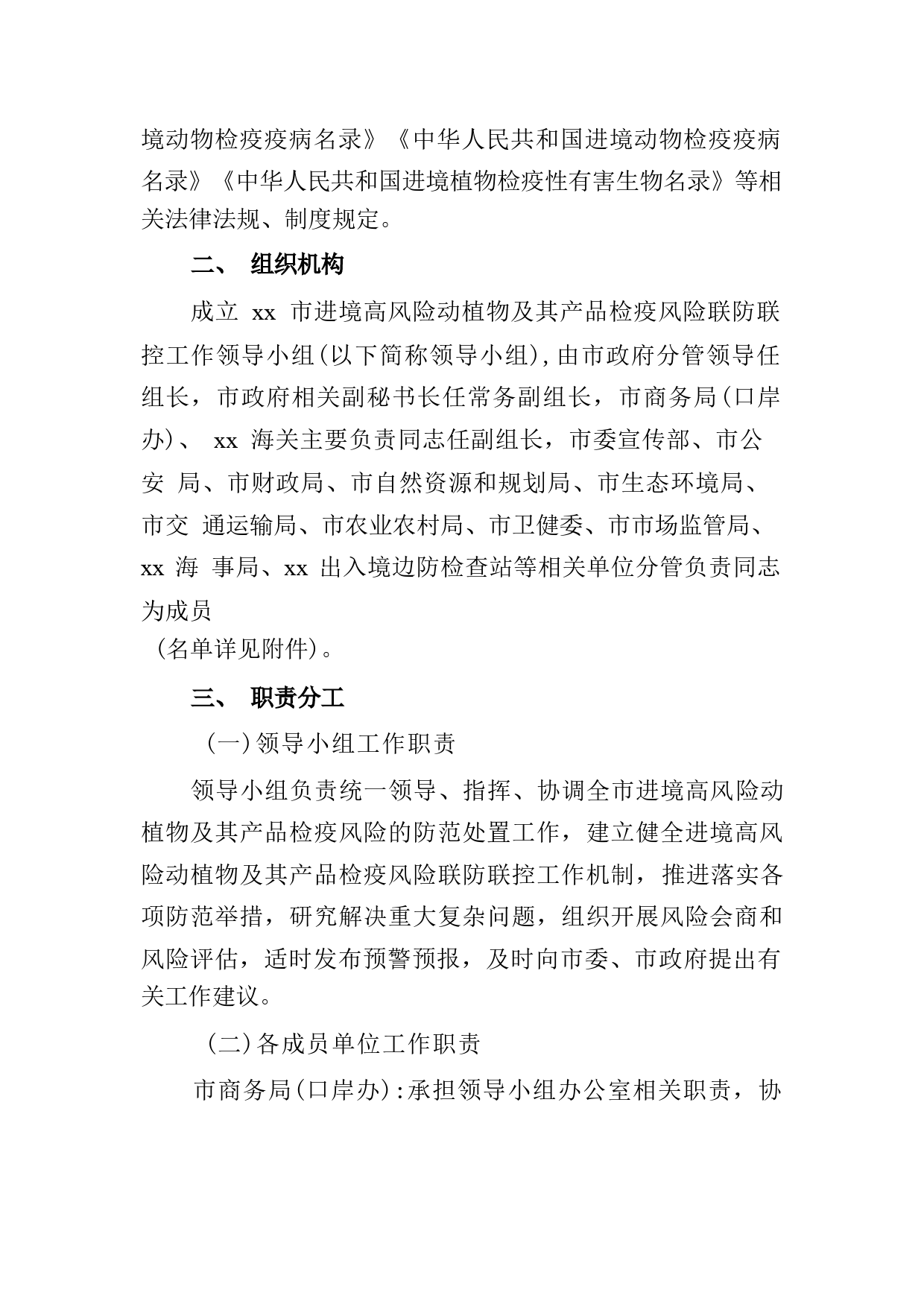 境动物检疫疫病名录》《中华人民共和国进境动物检疫疫病名录》《中华人民共和国进境植物检疫性有害生物名录》等相关法律法规、制度规定。

二、 组织机构

成立 xx 市进境高风险动植物及其产品检疫风险联防联控工作领导小组(以下简称领导小组),由市政府分管领导任组长，市政府相关副秘书长任常务副组长，市商务局(口岸办)、 xx 海关主要负责同志任副组长，市委宣传部、市公安 局、市财政局、市自然资源和规划局、市生态环境局、市交 通运输局、市农业农村局、市卫健委、市市场监管局、xx 海 事局、xx 出入境边防检查站等相关单位分管负责同志为成员
(名单详见附件)。

三、 职责分工

(一)领导小组工作职责

领导小组负责统一领导、指挥、协调全市进境高风险动植物及其产品检疫风险的防范处置工作，建立健全进境高风险动植物及其产品检疫风险联防联控工作机制，推进落实各项防范举措，研究解决重大复杂问题，组织开展风险会商和风险评估，适时发布预警预报，及时向市委、市政府提出有关工作建议。

(二)各成员单位工作职责

市商务局(口岸办):承担领导小组办公室相关职责，协